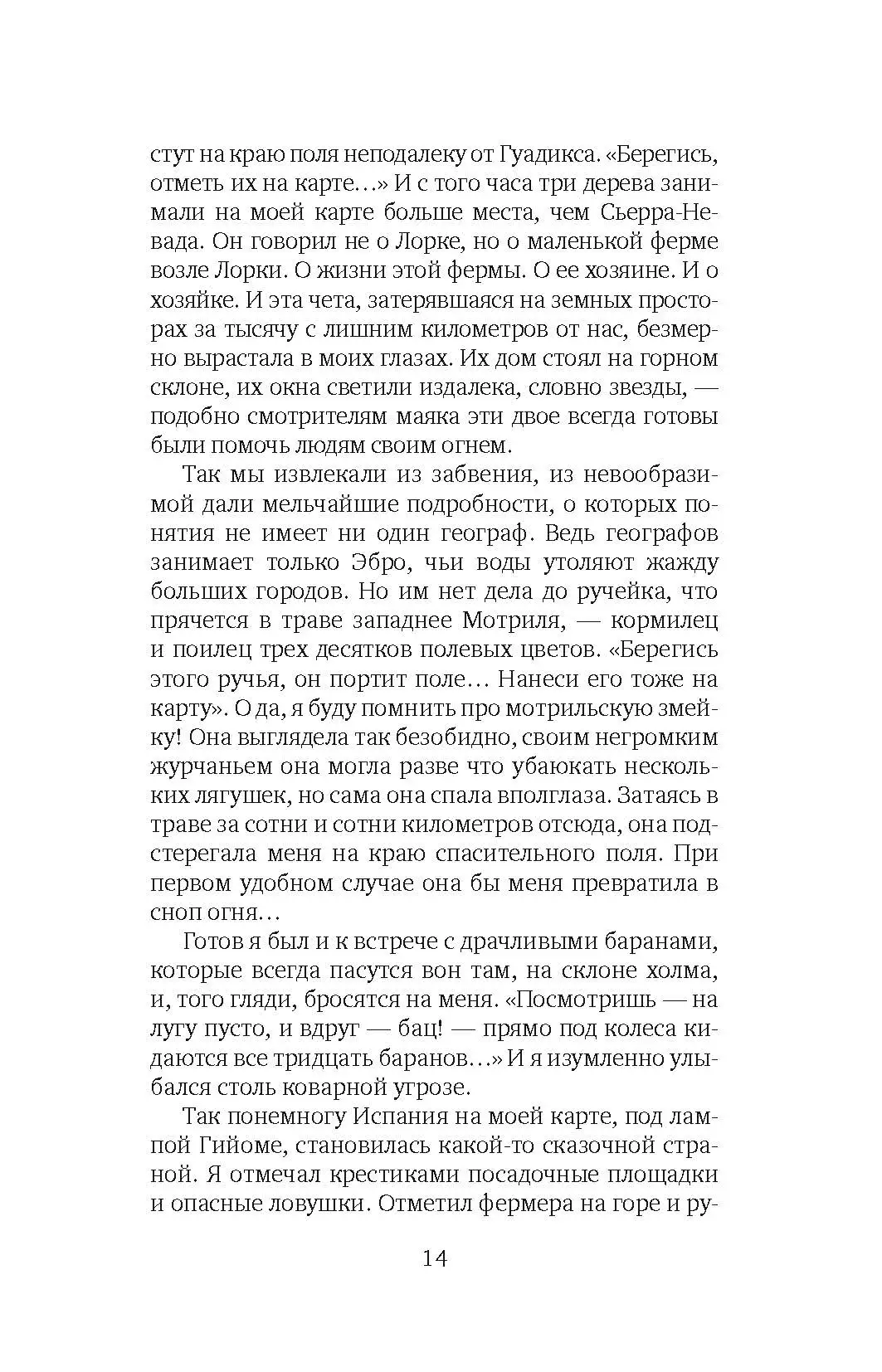 стут на краю поля неподалеку от Гуадикса. «Берегись, отметь их на карте…» И с того часа три дерева занимали на моей карте больше места, чем Сьерра-Невада. Он говорил не о Лорке, но о маленькой ферме возле Лорки. О жизни этой фермы. О ее хозяине. И о хозяйке. И эта чета, затерявшаяся на земных просторах за тысячу с лишним километров от нас, безмерно вырастала в моих глазах. Их дом стоял на горном склоне, их окна светили издалека, словно звезды, — подобно смотрителям маяка эти двое всегда готовы были помочь людям своим огнем.

Так мы извлекали из забвения, из невообразимой дали мельчайшие подробности, о которых понятия не имеет ни один географ. Ведь географов занимает только Эбро, чьи воды утоляют жажду больших городов. Но им нет дела до ручейка, что прячется в траве западнее Мотриля, — кормилец и поилец трех десятков полевых цветов. «Берегись этого ручья, он портит поле… Нанеси его тоже на карту». О да, я буду помнить про мотрильскую змейку! Она выглядела так безобидно, своим негромким журчаньем она могла разве что убаюкать нескольких лягушек, но сама она спала вполглаза. Затаясь в траве за сотни и сотни километров отсюда, она подстерегала меня на краю спасительного поля. При первом удобном случае она бы меня превратила в сноп огня…

Готов я был и к встрече с драчливыми баранами, которые всегда пасутся вон там, на склоне холма, и, того гляди, бросятся на меня. «Посмотришь — на лугу пусто, и вдруг — бац! — прямо под колеса кидаются все тридцать баранов…» И я изумленно улыбался столь коварной угрозе.

Так понемногу Испания на моей карте, под лампой Гийоме, становилась какой-то сказочной страной. Я отмечал крестиками посадочные площадки и опасные ловушки. Отметил фермера на горе и ру-

14